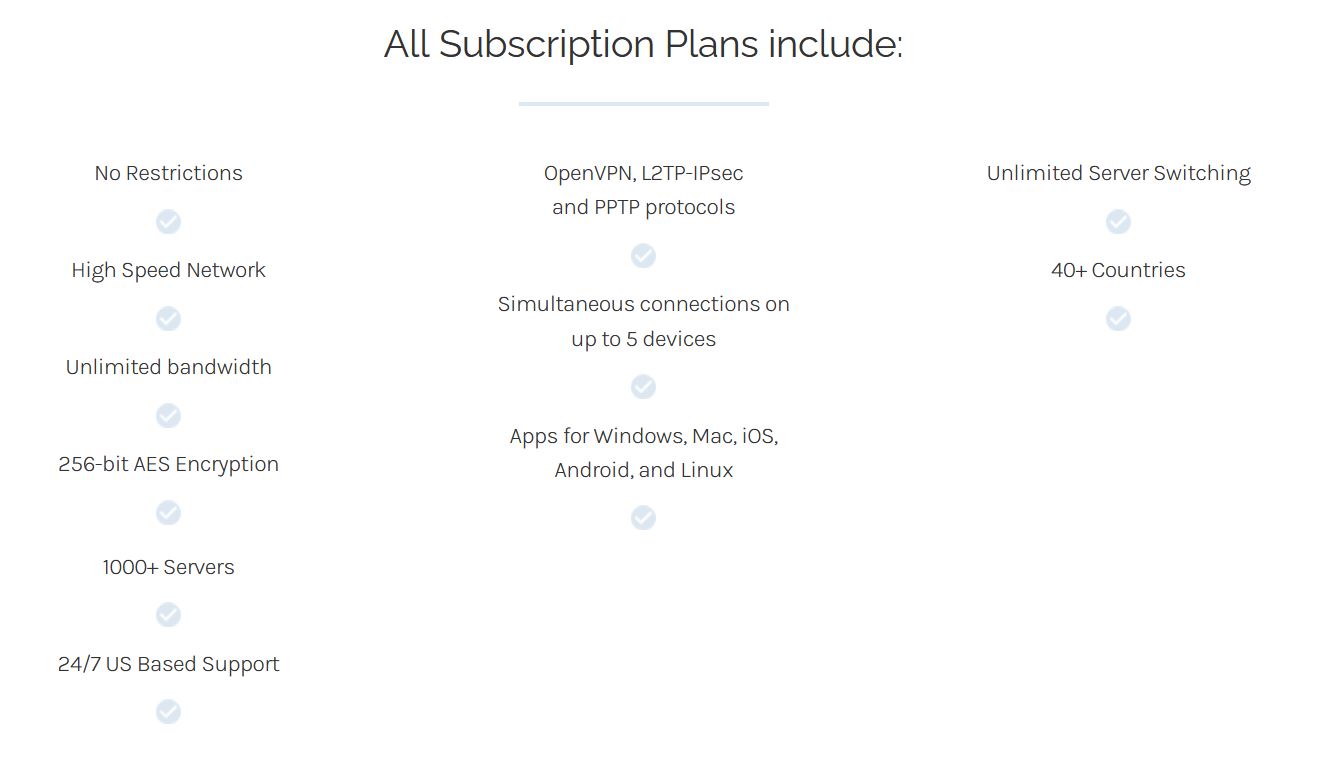 All Subscription Plans include:

No Restrictions

High Speed Network

Unlimited bandwidth

256-bit AES Encryption

1000+ Servers

24/7 US Based Support

OpenVPN, L2TP-IPsec and PPTP protocols

Simultaneous connections on up to 5 devices

Apps for Windows, Mac, iOS, Android, and Linux

Unlimited Server Switching

40+ Countries